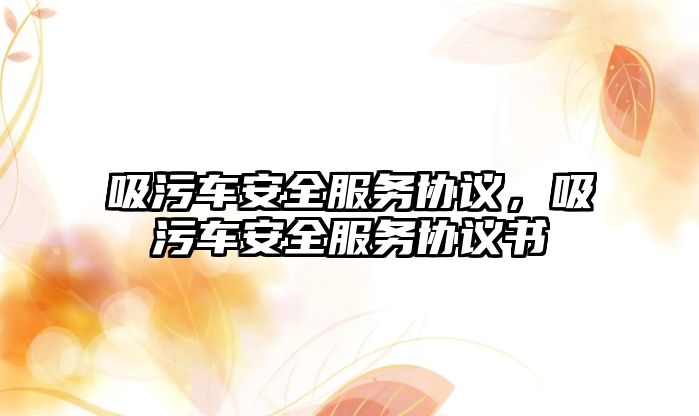 吸污车安全服务协议，吸污车安全服务协议书